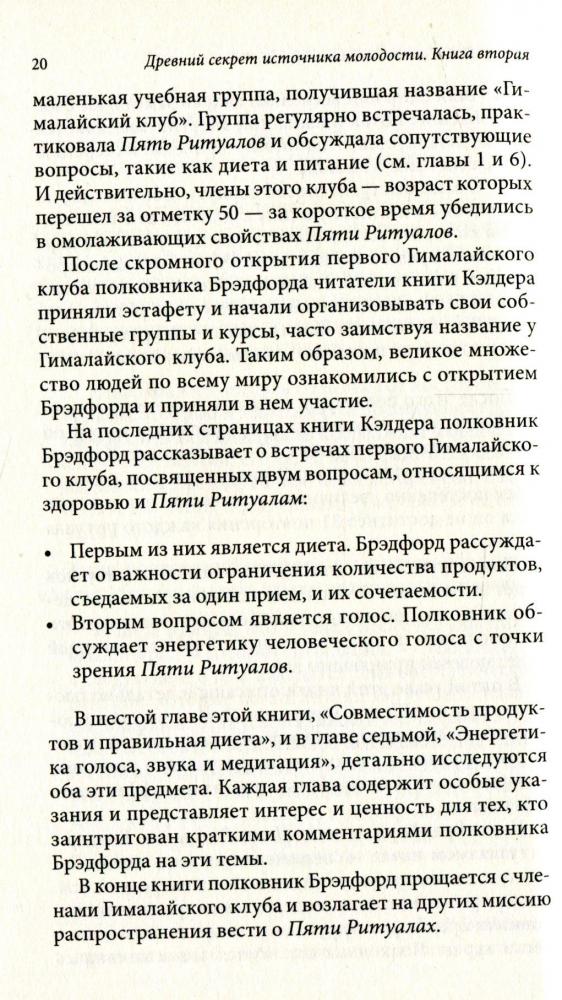 20 Древний секрет источника молодости. Книга вторая

маленькая учебная группа, получившая название «Гималайский клуб». Группа регулярно встречалась, практиковала Пять Ритуалов и обсуждала сопутствующие вопросы, такие как диета и питание (см. главы 1 и 6). И действительно, члены этого клуба — возраст которых перешел за отметку 50 — за короткое время убедились в омолаживающих свойствах Пяти Ритуалов.

После скромного открытия первого Гималайского клуба полковника Брэдфорда читатели книги Кэлдера приняли эстафету и начали организовывать свои собственные группы и курсы, часто заимствуя название у Гималайского клуба. Таким образом, великое множество людей по всему миру ознакомились с открытием Брэдфорда и приняли в нем участие.

На последних страницах книги Кэлдера полковник Брэдфорд рассказывает о встречах первого Гималайского клуба, посвященных двум вопросам, относящимся к здоровью и Пяти Ритуалам:

• Первым из них является диета. Брэдфорд рассуждает о важности ограничения количества продуктов, съедаемых за один прием, и их сочетаемости.
• Вторым вопросом является голос. Полковник обсуждает энергетику человеческого голоса с точки зрения Пяти Ритуалов.

В шестой главе этой книги, «Совместимость продуктов и правильная диета», и в главе седьмой, «Энергетика голоса, звука и медитация», детально исследуются оба эти предмета. Каждая глава содержит особые указания и представляет интерес и ценность для тех, кто заинтригован краткими комментариями полковника Брэдфорда на эти темы.

В конце книги полковник Брэдфорд прощается с членами Гималайского клуба и возлагает на других миссию распространения вести о Пяти Ритуалах.